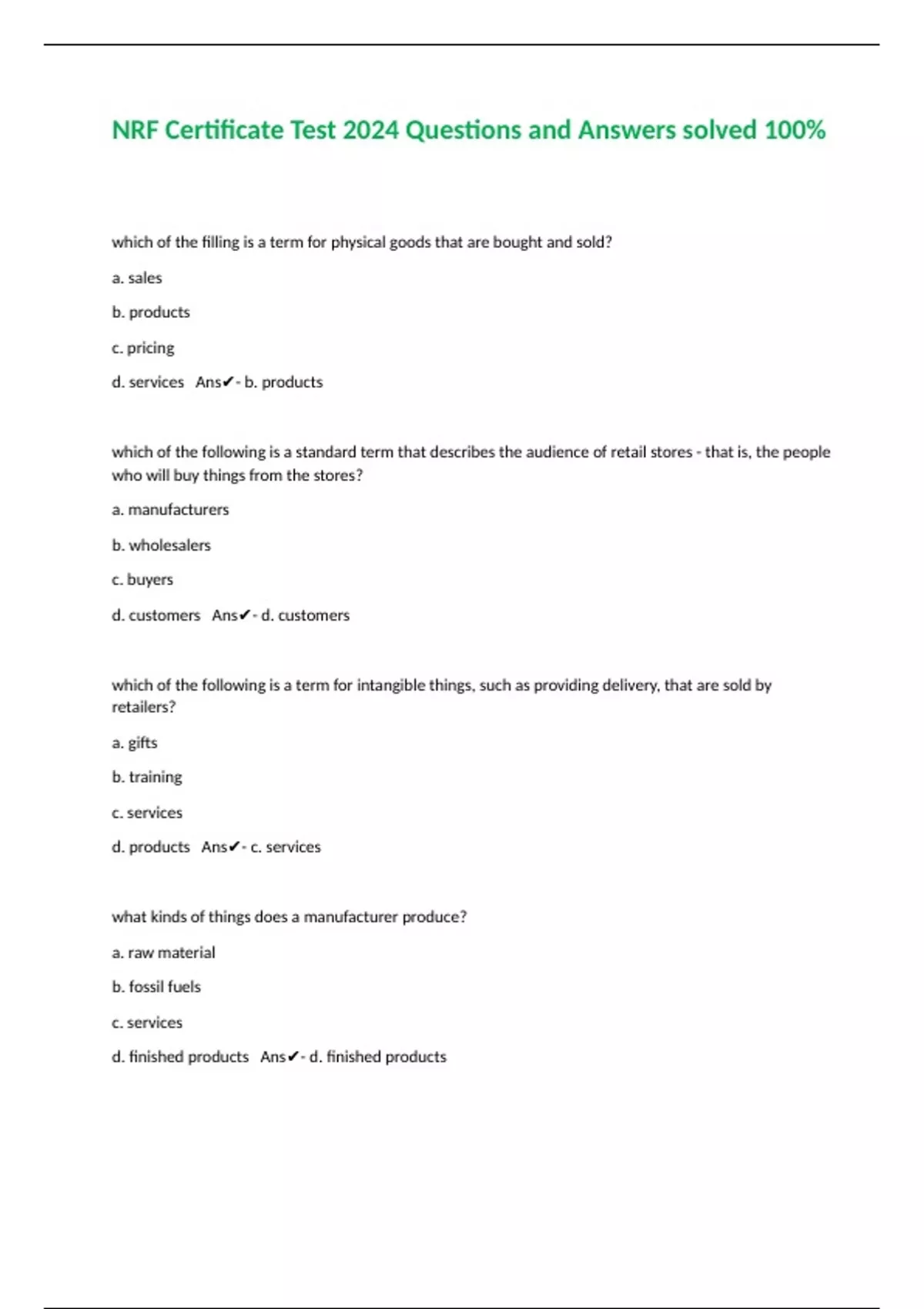 NRF Certificate Test 2024 Questions and Answers solved 100%

which of the filling is a term for physical goods that are bought and sold?

a. sales

b. products

c. pricing

d. services Ans✔- b. products

which of the following is a standard term that describes the audience of retail stores - that is, the people who will buy things from the stores?

a. manufacturers

b. wholesalers

c. buyers

d. customers Ans✔- d. customers

which of the following is a term for intangible things, such as providing delivery, that are sold by retailers?

a. gifts

b. training

c. services

d. products Ans✔- c. services

what kinds of things does a manufacturer produce?

a. raw material

b. fossil fuels

c. services

d. finished products Ans✔- d. finished products